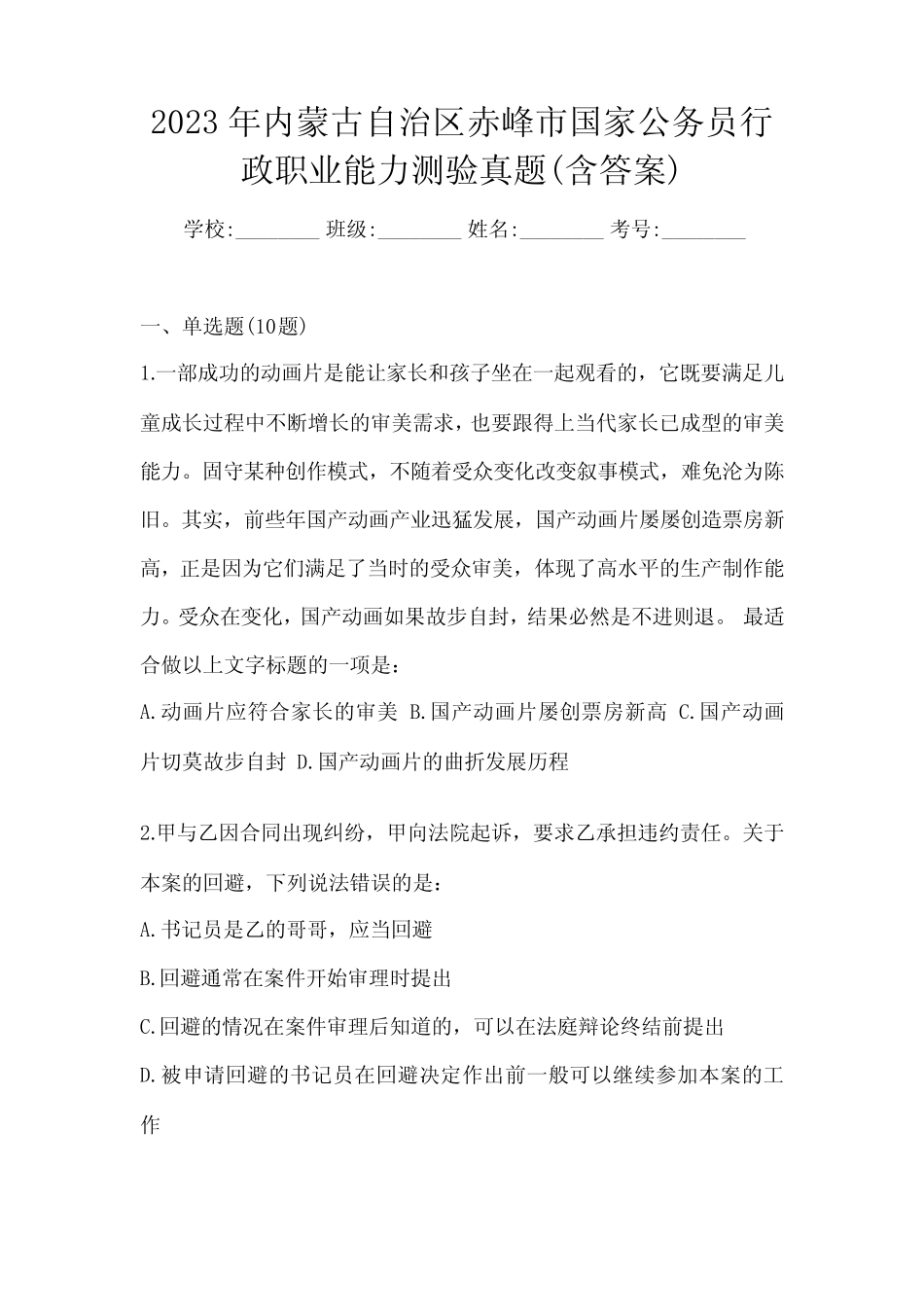 2023年内蒙古自治区赤峰市国家公务员行政职业能力测验真题(含答案)

学校:________ 班级:________ 姓名:________ 考号:________

一、单选题(10题)

1.一部成功的动画片是能让家长和孩子坐在一起观看的，它既要满足儿童成长过程中不断增长的审美需求，也要跟得上当代家长已成型的审美能力。固守某种创作模式，不随着受众变化改变叙事模式，难免沦为陈旧。其实，前些年国产动画产业迅猛发展，国产动画片屡屡创造票房新高，正是因为它们满足了当时的受众审美，体现了高水平的生产制作能力。受众在变化，国产动画如果故步自封，结果必然是不进则退。 最适合做以上文字标题的一项是：

A.动画片应符合家长的审美 B.国产动画片屡创票房新高 C.国产动画片切莫故步自封 D.国产动画片的曲折发展历程

2.甲与乙因合同出现纠纷，甲向法院起诉，要求乙承担违约责任。关于本案的回避，下列说法错误的是：

A.书记员是乙的哥哥，应当回避

B.回避通常在案件开始审理时提出

C.回避的情况在案件审理后知道的，可以在法庭辩论终结前提出

D.被申请回避的书记员在回避决定作出前一般可以继续参加本案的工作